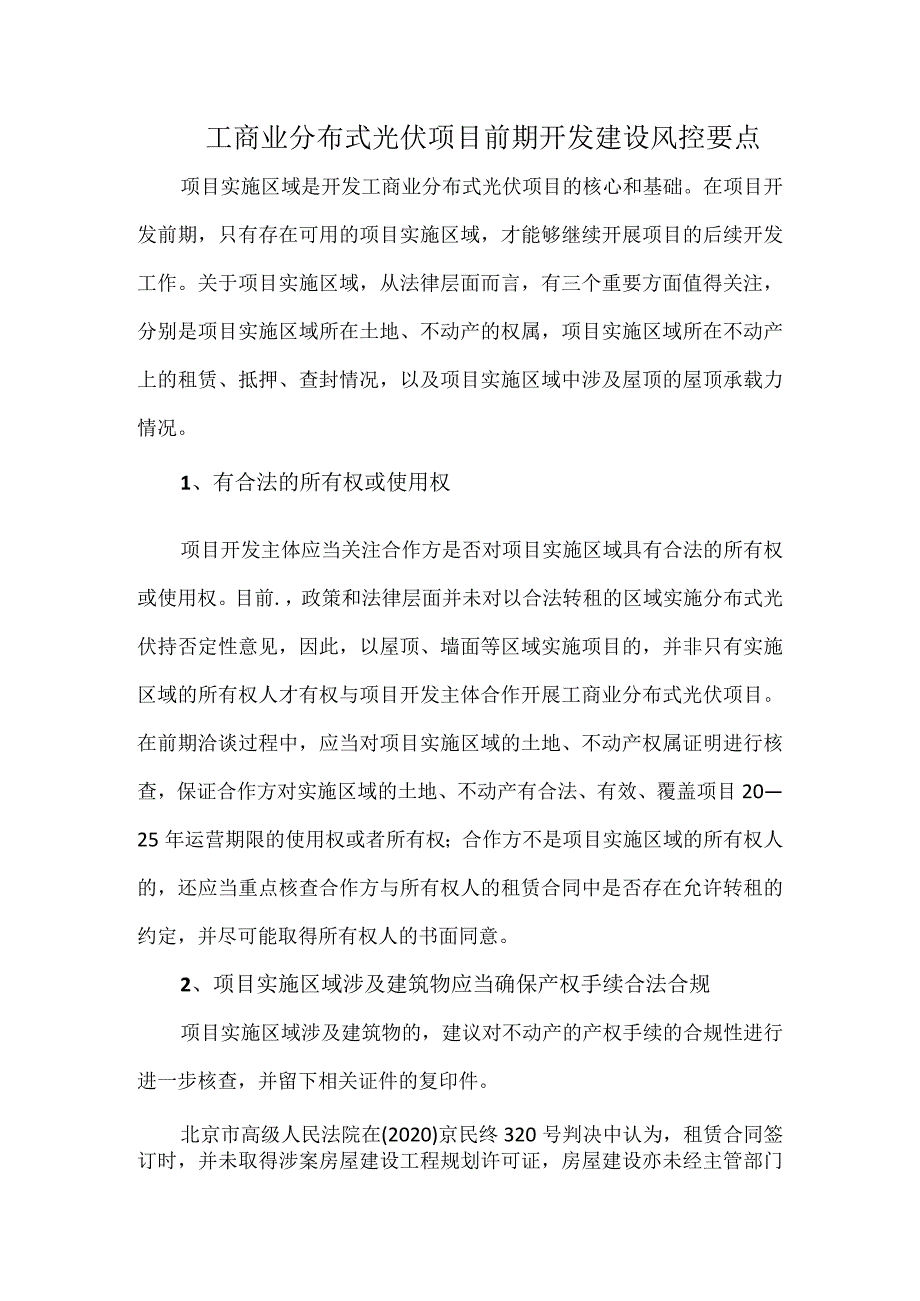 工商业分布式光伏项目前期开发建设风控要点

项目实施区域是开发工商业分布式光伏项目的核心和基础。在项目开发前期，只有存在可用的项目实施区域，才能够继续开展项目的后续开发工作。关于项目实施区域，从法律层面而言，有三个重要方面值得关注，分别是项目实施区域所在土地、不动产的权属，项目实施区域所在不动产上的租赁、抵押、查封情况，以及项目实施区域中涉及屋顶的屋顶承载力情况。

1、有合法的所有权或使用权

项目开发主体应当关注合作方是否对项目实施区域具有合法的所有权或使用权。目前.，政策和法律层面并未对以合法转租的区域实施分布式光伏持否定性意见，因此，以屋顶、墙面等区域实施项目的，并非只有实施区域的所有权人才有权与项目开发主体合作开展工商业分布式光伏项目。在前期洽谈过程中，应当对项目实施区域的土地、不动产权属证明进行核查，保证合作方对实施区域的土地、不动产有合法、有效、覆盖项目20—25年运营期限的使用权或者所有权；合作方不是项目实施区域的所有权人的，还应当重点核查合作方与所有权人的租赁合同中是否存在允许转租的约定，并尽可能取得所有权人的书面同意。

2、项目实施区域涉及建筑物应当确保产权手续合法合规

项目实施区域涉及建筑物的，建议对不动产的产权手续的合规性进行进一步核查，并留下相关证件的复印件。

北京市高级人民法院在(2020)京民终320号判决中认为，租赁合同签订时，并未取得涉案房屋建设工程规划许可证，房屋建设亦未经主管部门